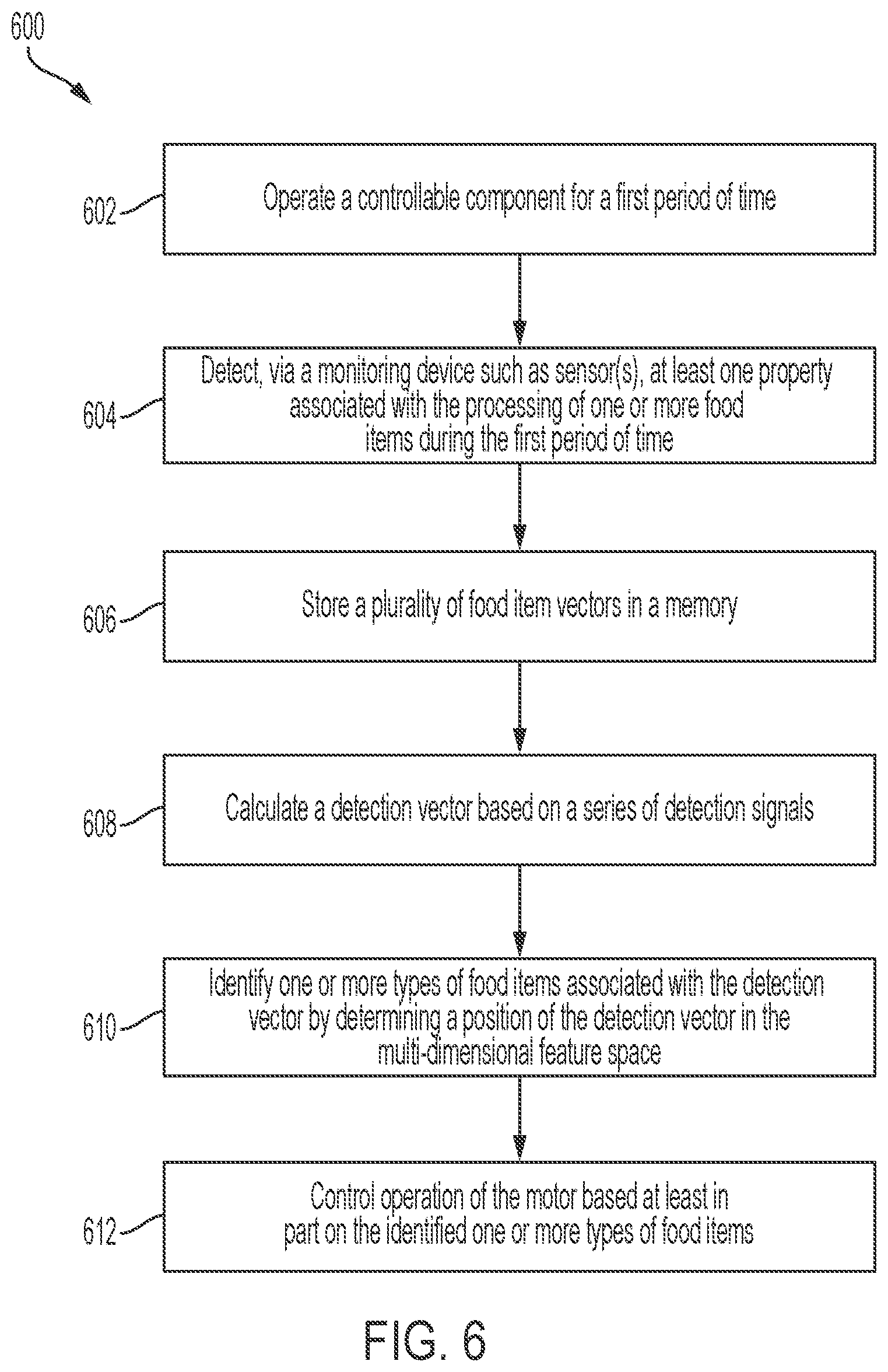 600

602 Operate a controllable component for a first period of time

604 Detect, via a monitoring device such as sensor(s), at least one property associated with the processing of one or more food items during the first period of time

606 Store a plurality of food item vectors in a memory

608 Calculate a detection vector based on a series of detection signals

610 Identify one or more types of food items associated with the detection vector by determining a position of the detection vector in the multi-dimensional feature space

612 Control operation of the motor based at least in part on the identified one or more types of food items

FIG. 6